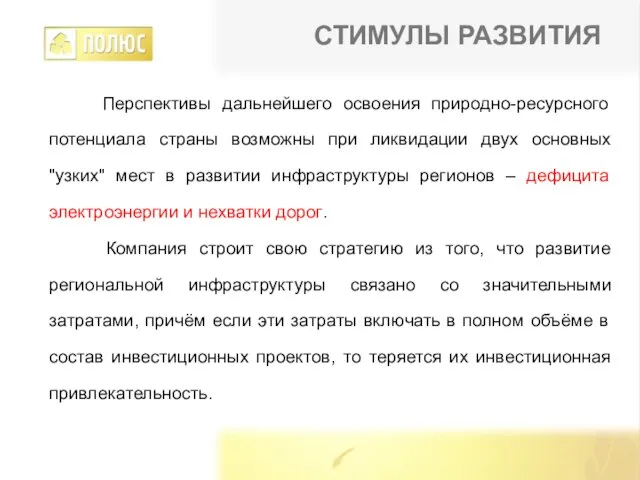 ПОЛЮС

СТИМУЛЫ РАЗВИТИЯ

Перспективы дальнейшего освоения природно-ресурсного потенциала страны возможны при ликвидации двух основных "узких" мест в развитии инфраструктуры регионов – дефицита электроэнергии и нехватки дорог.

Компания строит свою стратегию из того, что развитие региональной инфраструктуры связано со значительными затратами, причём если эти затраты включать в полном объёме в состав инвестиционных проектов, то теряется их инвестиционная привлекательность.